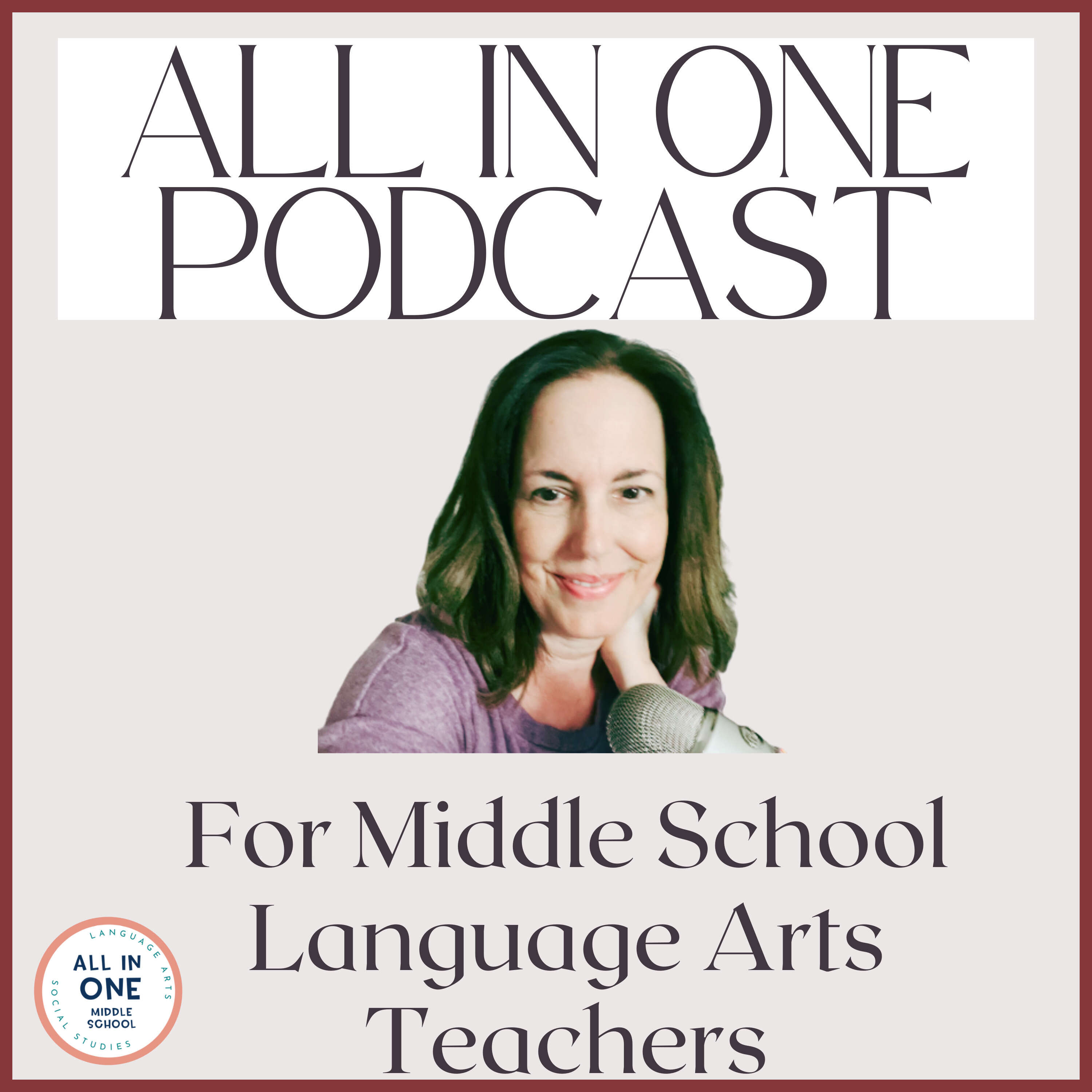 ALL IN ONE PODCAST

For Middle School Language Arts Teachers

LANGUAGE ARTS
ALL IN ONE
MIDDLE SCHOOL
SOCIAL STUDIES